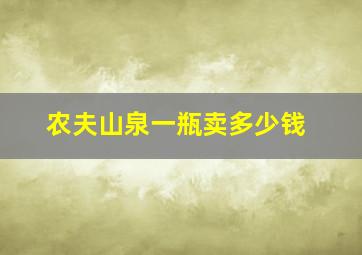 农夫山泉一瓶卖多少钱